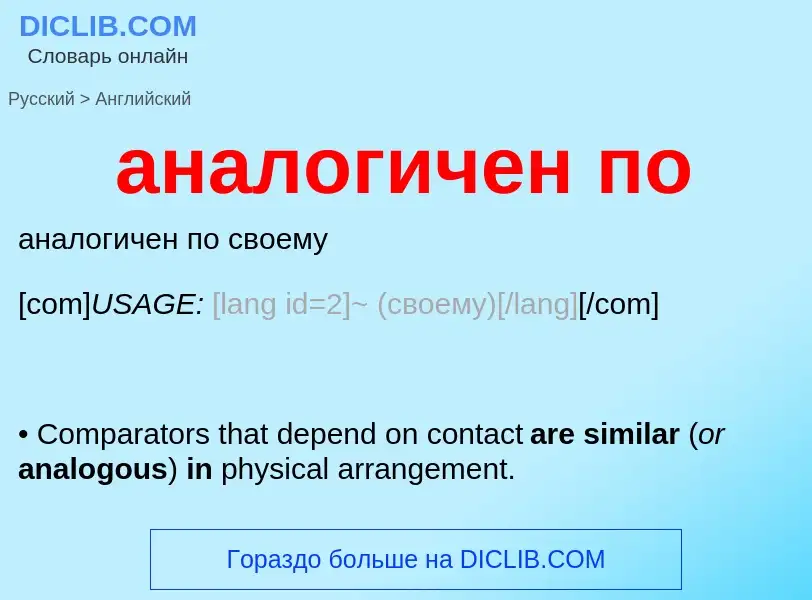 DICLIB.COM
Словарь онлайн

Русский > Английский

аналогичен по

аналогичен по своему

[com]USAGE: [lang id=2]~ (своему)[/lang][/com]

• Comparators that depend on contact are similar (or analogous) in physical arrangement.

Гораздо больше на DICLIB.COM